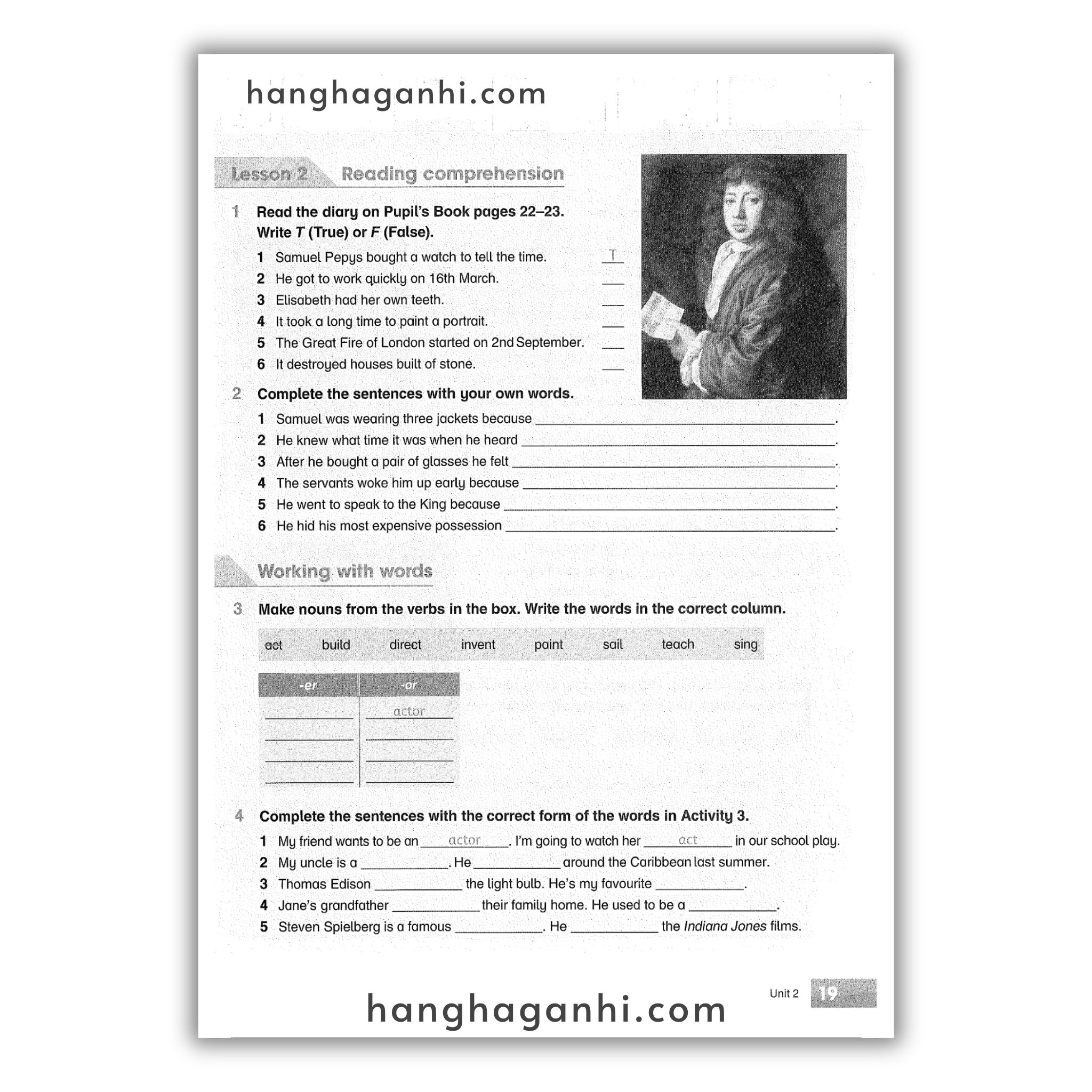 Lesson 2 Reading comprehension

1 Read the diary on Pupil's Book pages 22–23. Write T (True) or F (False).

1 Samuel Pepys bought a watch to tell the time. T
2 He got to work quickly on 16th March. ____
3 Elisabeth had her own teeth. ____
4 It took a long time to paint a portrait. ____
5 The Great Fire of London started on 2nd September. ____
6 It destroyed houses built of stone. ____

2 Complete the sentences with your own words.

1 Samuel was wearing three jackets because ____.
2 He knew what time it was when he heard ____.
3 After he bought a pair of glasses he felt ____.
4 The servants woke him up early because ____.
5 He went to speak to the King because ____.
6 He hid his most expensive possession ____.

Working with words

3 Make nouns from the verbs in the box. Write the words in the correct column.

act build direct invent paint sail teach sing

| -er | -or |
|---|---|
| ____ | actor |
| ____ | ____ |
| ____ | ____ |
| ____ | ____ |

4 Complete the sentences with the correct form of the words in Activity 3.

1 My friend wants to be an actor. I'm going to watch her act in our school play.
2 My uncle is a ____. He ____ around the Caribbean last summer.
3 Thomas Edison ____ the light bulb. He's my favourite ____.
4 Jane's grandfather ____ their family home. He used to be a ____.
5 Steven Spielberg is a famous ____. He ____ the Indiana Jones films.

Unit 2 19

hanghaganhi.com